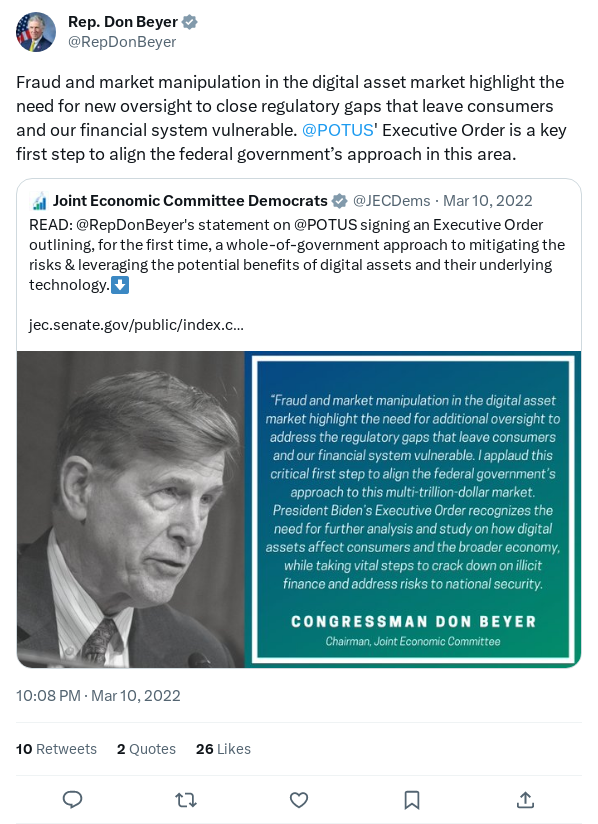 Rep. Don Beyer
@RepDonBeyer

Fraud and market manipulation in the digital asset market highlight the need for new oversight to close regulatory gaps that leave consumers and our financial system vulnerable. @POTUS' Executive Order is a key first step to align the federal government's approach in this area.

Joint Economic Committee Democrats @JECDems · Mar 10, 2022
READ: @RepDonBeyer's statement on @POTUS signing an Executive Order outlining, for the first time, a whole-of-government approach to mitigating the risks & leveraging the potential benefits of digital assets and their underlying technology.⬇️

jec.senate.gov/public/index.c...

"Fraud and market manipulation in the digital asset market highlight the need for additional oversight to address the regulatory gaps that leave consumers and our financial system vulnerable. I applaud this critical first step to align the federal government's approach to this multi-trillion-dollar market. President Biden's Executive Order recognizes the need for further analysis and study on how digital assets affect consumers and the broader economy, while taking vital steps to crack down on illicit finance and address risks to national security.

CONGRESSMAN DON BEYER
Chairman, Joint Economic Committee

10:08 PM · Mar 10, 2022

10 Retweets 2 Quotes 26 Likes